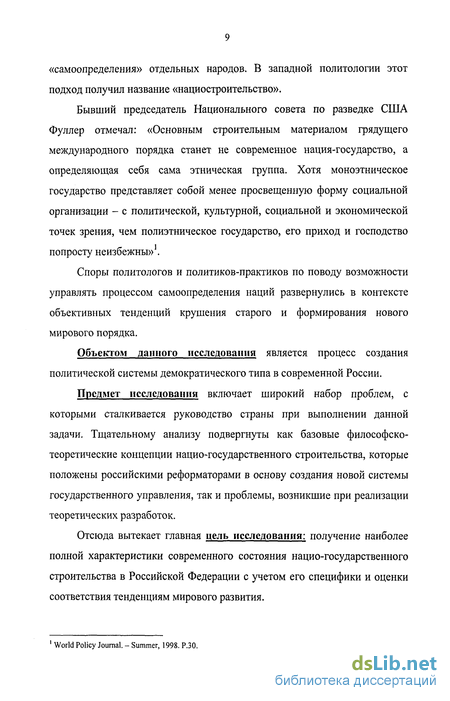 9

«самоопределения» отдельных народов. В западной политологии этот подход получил название «нациостроительство».

Бывший председатель Национального совета по разведке США Фуллер отмечал: «Основным строительным материалом грядущего международного порядка станет не современное нация-государство, а определяющая себя сама этническая группа. Хотя моноэтническое государство представляет собой менее просвещенную форму социальной организации – с политической, культурной, социальной и экономической точек зрения, чем полиэтническое государство, его приход и господство попросту неизбежны»$^1$.

Споры политологов и политиков-практиков по поводу возможности управлять процессом самоопределения наций развернулись в контексте объективных тенденций крушения старого и формирования нового мирового порядка.

Объектом данного исследования является процесс создания политической системы демократического типа в современной России.

Предмет исследования включает широкий набор проблем, с которыми сталкивается руководство страны при выполнении данной задачи. Тщательному анализу подвергнуты как базовые философско-теоретические концепции нацио-государственного строительства, которые положены российскими реформаторами в основу создания новой системы государственного управления, так и проблемы, возникшие при реализации теоретических разработок.

Отсюда вытекает главная цель исследования: получение наиболее полной характеристики современного состояния нацио-государственного строительства в Российской Федерации с учетом его специфики и оценки соответствия тенденциям мирового развития.

$^1$ World Policy Journal. – Summer, 1998. P.30.

dsLib.net
библиотека диссертаций